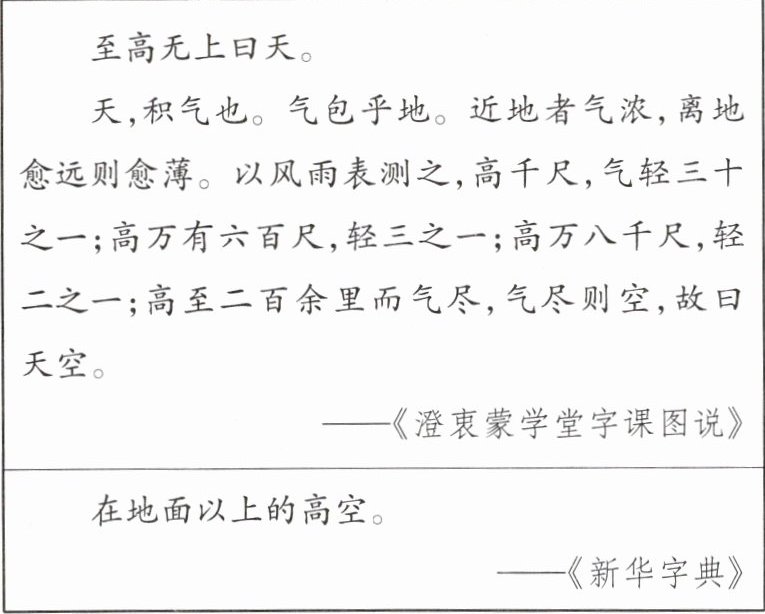 至高无上曰天。

天，积气也。气包乎地。近地者气浓，离地愈远则愈薄。以风雨表测之，高千尺，气轻三十之一；高万有六百尺，轻三之一；高万八千尺，轻二之一；高至二百余里而气尽，气尽则空，故曰天空。

——《澄衷蒙学堂字课图说》

在地面以上的高空。

——《新华字典》